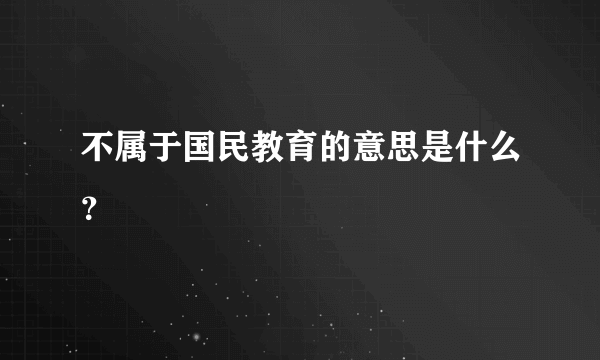 不属于国民教育的意思是什么？